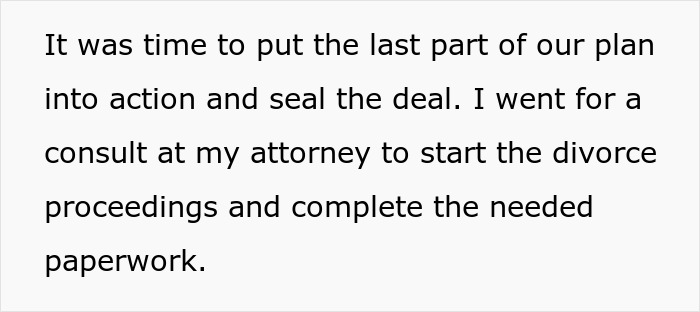 It was time to put the last part of our plan into action and seal the deal. I went for a consult at my attorney to start the divorce proceedings and complete the needed paperwork.